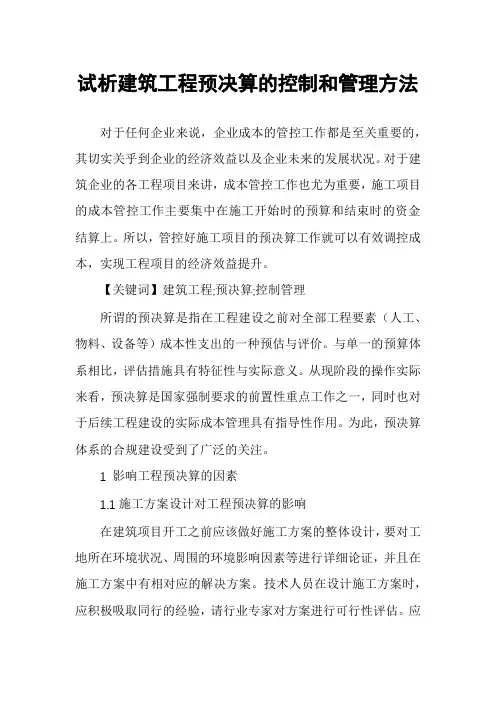 试析建筑工程预决算的控制和管理方法

对于任何企业来说，企业成本的管控工作都是至关重要的，其切实关乎到企业的经济效益以及企业未来的发展状况。对于建筑企业的各工程项目来讲，成本管控工作也尤为重要，施工项目的成本管控工作主要集中在施工开始时的预算和结束时的资金结算上。所以，管控好施工项目的预决算工作就可以有效调控成本，实现工程项目的经济效益提升。

【关键词】建筑工程;预决算;控制管理

所谓的预决算是指在工程建设之前对全部工程要素（人工、物料、设备等）成本性支出的一种预估与评价。与单一的预算体系相比，评估措施具有特征性与实际意义。从现阶段的操作实际来看，预决算是国家强制要求的前置性重点工作之一，同时也对于后续工程建设的实际成本管理具有指导性作用。为此，预决算体系的合规建设受到了广泛的关注。

1 影响工程预决算的因素

1.1 施工方案设计对工程预决算的影响

在建筑项目开工之前应该做好施工方案的整体设计，要对工地所在环境状况、周围的环境影响因素等进行详细论证，并且在施工方案中有相对应的解决方案。技术人员在设计施工方案时，应积极吸取同行的经验，请行业专家对方案进行可行性评估。应